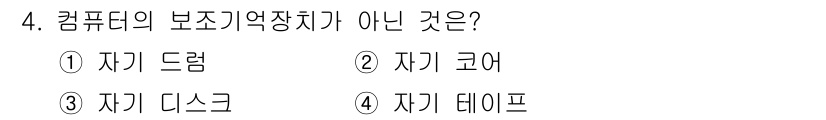 4. 컴퓨터의 보조기억장치가 아닌 것은?

① 자기 드럼 ② 자기 코어

③ 자기 디스크 ④ 자기 테이프